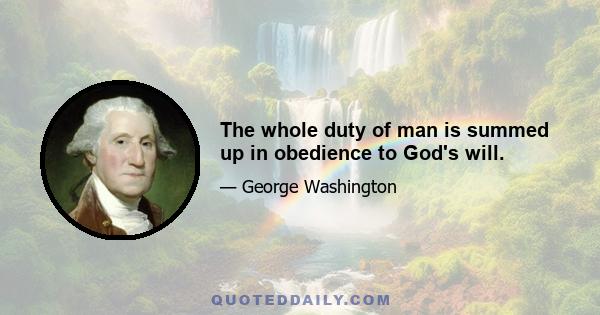 The whole duty of man is summed up in obedience to God's will.

— George Washington

QUOTEDDAILY.COM